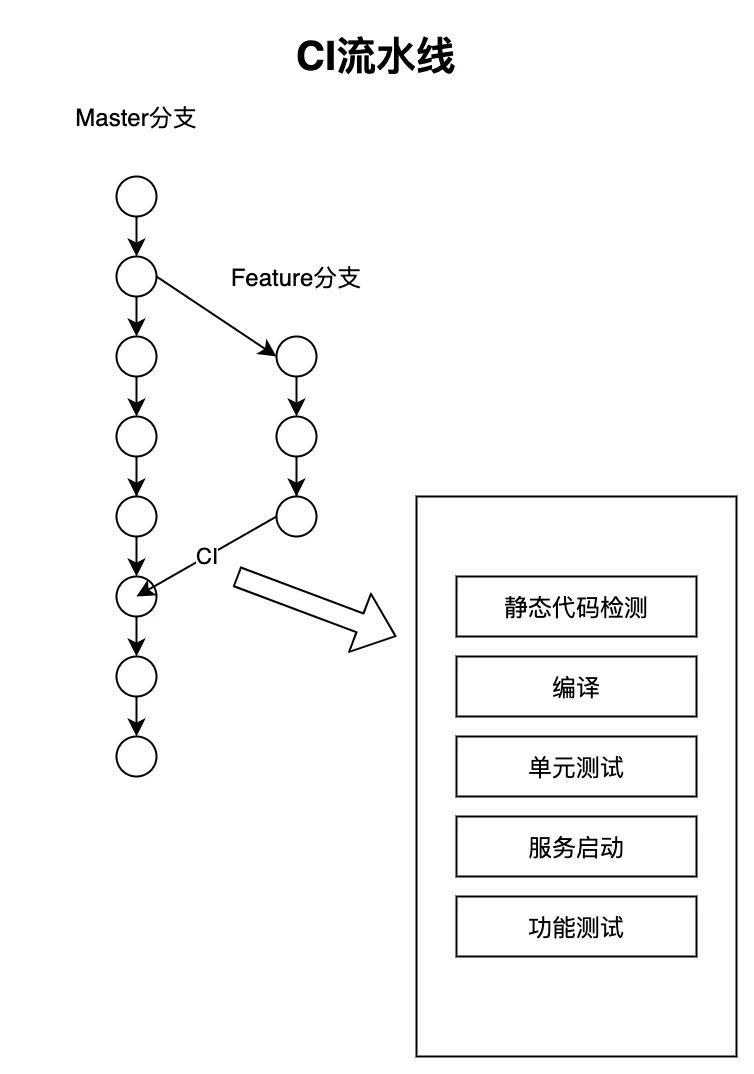 CI流水线

Master分支

Feature分支

CI

静态代码检测

编译

单元测试

服务启动

功能测试